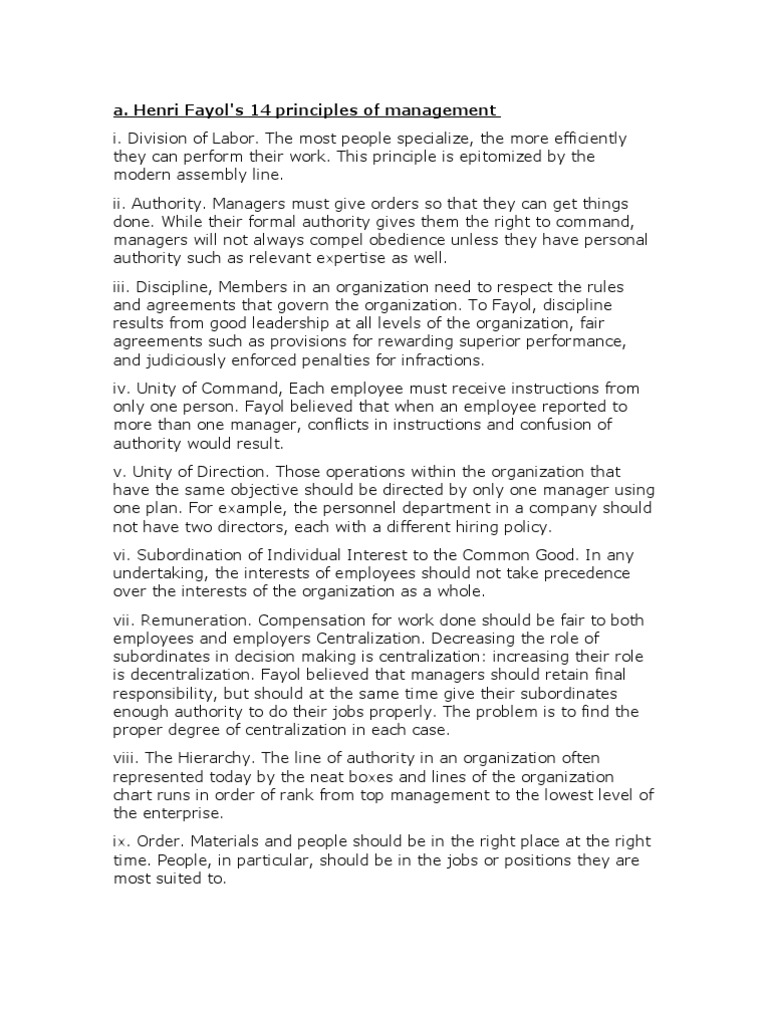 a. Henri Fayol's 14 principles of management

i. Division of Labor. The most people specialize, the more efficiently they can perform their work. This principle is epitomized by the modern assembly line.

ii. Authority. Managers must give orders so that they can get things done. While their formal authority gives them the right to command, managers will not always compel obedience unless they have personal authority such as relevant expertise as well.

iii. Discipline, Members in an organization need to respect the rules and agreements that govern the organization. To Fayol, discipline results from good leadership at all levels of the organization, fair agreements such as provisions for rewarding superior performance, and judiciously enforced penalties for infractions.

iv. Unity of Command, Each employee must receive instructions from only one person. Fayol believed that when an employee reported to more than one manager, conflicts in instructions and confusion of authority would result.

v. Unity of Direction. Those operations within the organization that have the same objective should be directed by only one manager using one plan. For example, the personnel department in a company should not have two directors, each with a different hiring policy.

vi. Subordination of Individual Interest to the Common Good. In any undertaking, the interests of employees should not take precedence over the interests of the organization as a whole.

vii. Remuneration. Compensation for work done should be fair to both employees and employers Centralization. Decreasing the role of subordinates in decision making is centralization: increasing their role is decentralization. Fayol believed that managers should retain final responsibility, but should at the same time give their subordinates enough authority to do their jobs properly. The problem is to find the proper degree of centralization in each case.

viii. The Hierarchy. The line of authority in an organization often represented today by the neat boxes and lines of the organization chart runs in order of rank from top management to the lowest level of the enterprise.

ix. Order. Materials and people should be in the right place at the right time. People, in particular, should be in the jobs or positions they are most suited to.